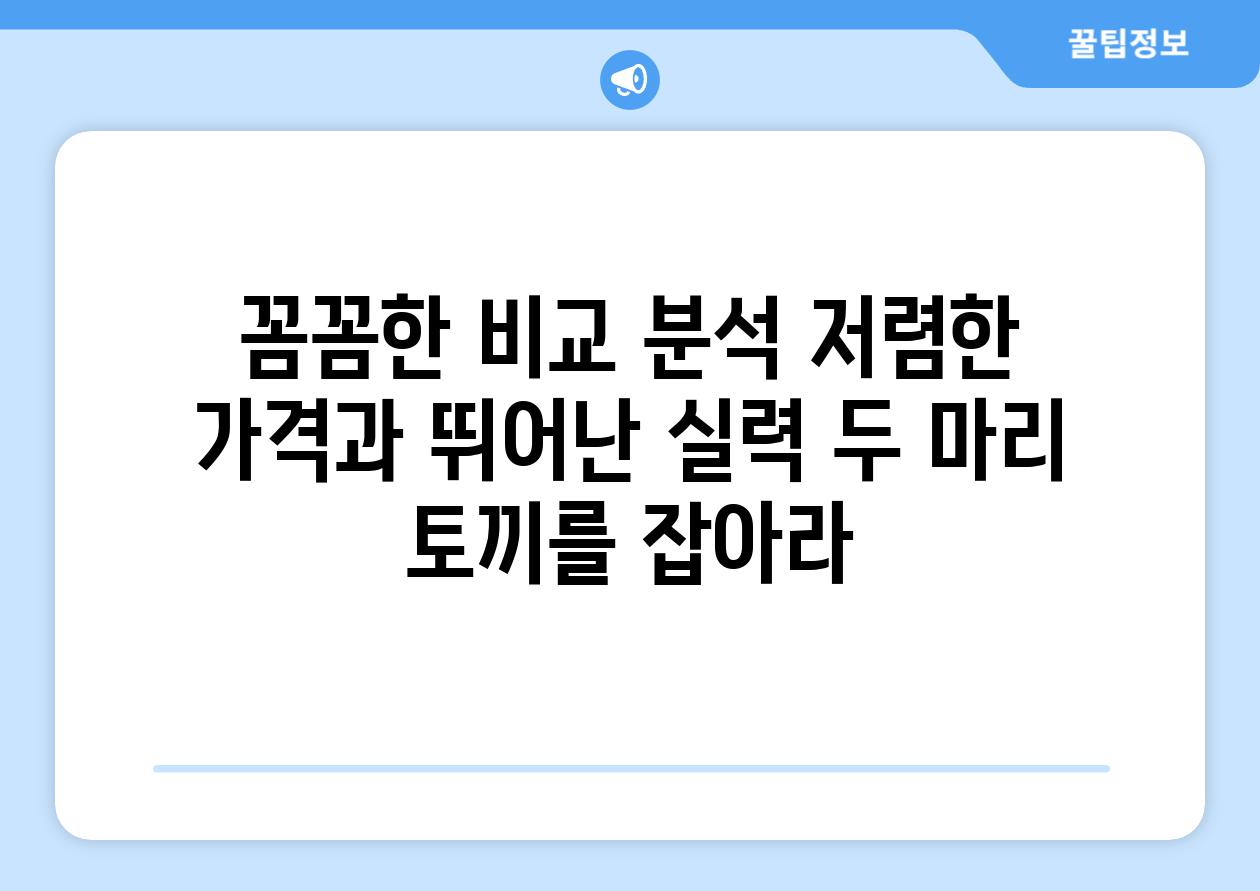 꿀팁정보

꼼꼼한 비교 분석 저렴한 가격과 뛰어난 실력 두 마리 토끼를 잡아라